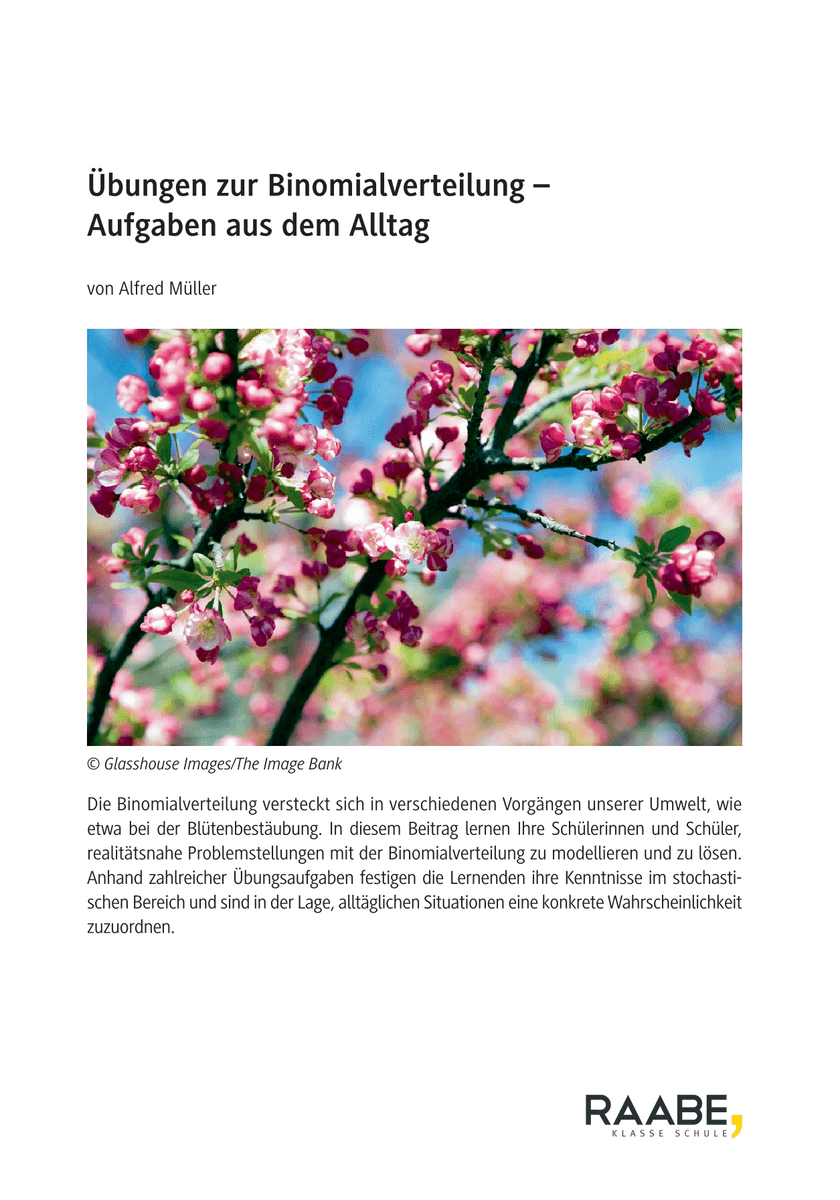 Übungen zur Binomialverteilung – Aufgaben aus dem Alltag

von Alfred Müller

© Glasshouse Images/The Image Bank

Die Binomialverteilung versteckt sich in verschiedenen Vorgängen unserer Umwelt, wie etwa bei der Blütenbestäubung. In diesem Beitrag lernen Ihre Schülerinnen und Schüler, realitätsnahe Problemstellungen mit der Binomialverteilung zu modellieren und zu lösen. Anhand zahlreicher Übungsaufgaben festigen die Lernenden ihre Kenntnisse im stochastischen Bereich und sind in der Lage, alltäglichen Situationen eine konkrete Wahrscheinlichkeit zuzuordnen.

RAABE,
KLASSE SCHULE